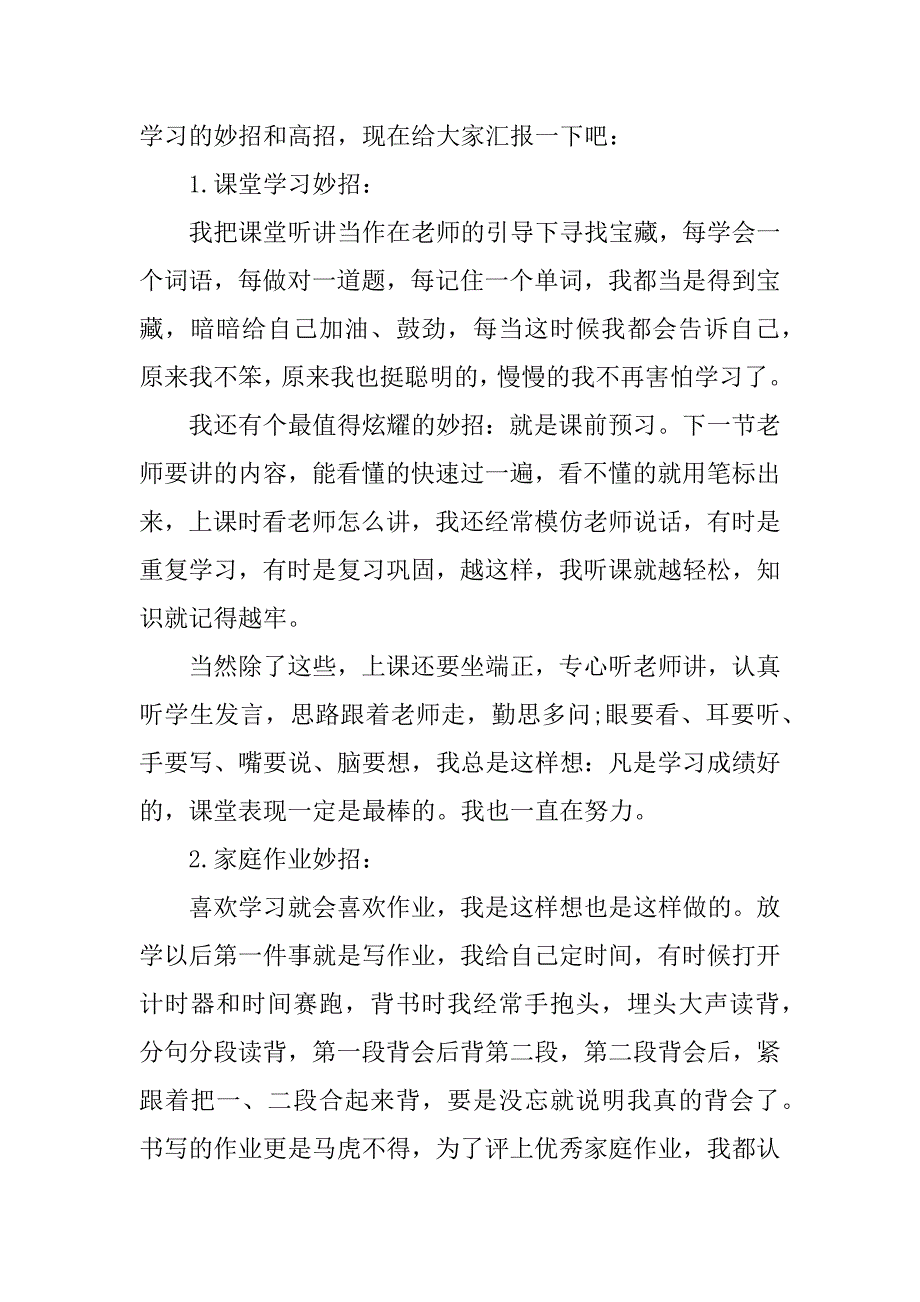 学习的妙招和高招，现在给大家汇报一下吧：

1.课堂学习妙招：

我把课堂听讲当作在老师的引导下寻找宝藏，每学会一个词语，每做对一道题，每记住一个单词，我都当是得到宝藏，暗暗给自己加油、鼓劲，每当这时候我都会告诉自己，原来我不笨，原来我也挺聪明的，慢慢的我不再害怕学习了。

我还有个最值得炫耀的妙招：就是课前预习。下一节老师要讲的内容，能看懂的快速过一遍，看不懂的就用笔标出来，上课时看老师怎么讲，我还经常模仿老师说话，有时是重复学习，有时是复习巩固，越这样，我听课就越轻松，知识就记得越牢。

当然除了这些，上课还要坐端正，专心听老师讲，认真听学生发言，思路跟着老师走，勤思多问;眼要看、耳要听、手要写、嘴要说、脑要想，我总是这样想：凡是学习成绩好的，课堂表现一定是最棒的。我也一直在努力。

2.家庭作业妙招：

喜欢学习就会喜欢作业，我是这样想也是这样做的。放学以后第一件事就是写作业，我给自己定时间，有时候打开计时器和时间赛跑，背书时我经常手抱头，埋头大声读背，分句分段读背，第一段背会后背第二段，第二段背会后，紧跟着把一、二段合起来背，要是没忘就说明我真的背会了。书写的作业更是马虎不得，为了评上优秀家庭作业，我都认